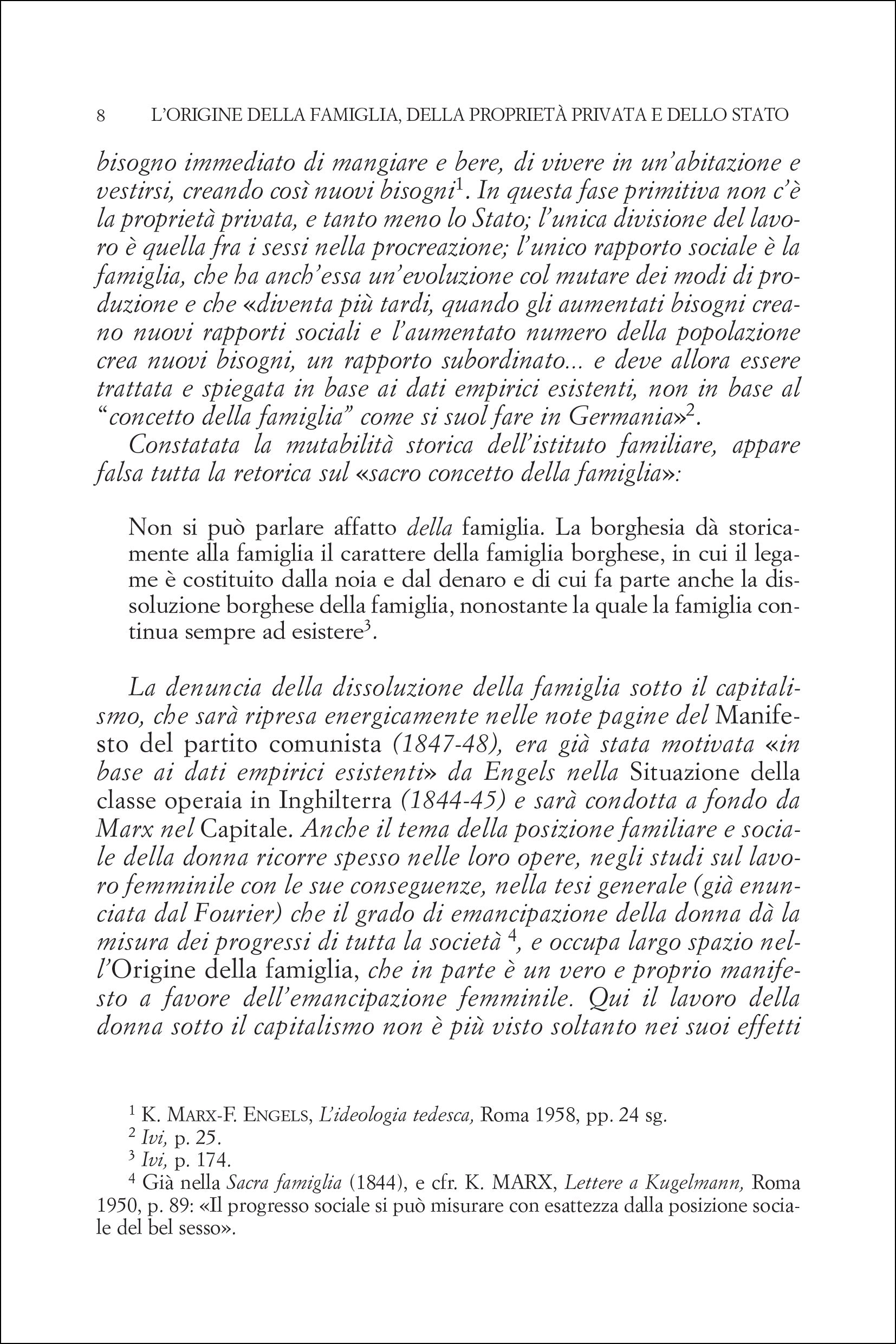 8 L'ORIGINE DELLA FAMIGLIA, DELLA PROPRIETÀ PRIVATA E DELLO STATO

bisogno immediato di mangiare e bere, di vivere in un'abitazione e vestirsi, creando così nuovi bisogni$^{1}$. In questa fase primitiva non c'è la proprietà privata, e tanto meno lo Stato; l'unica divisione del lavoro è quella fra i sessi nella procreazione; l'unico rapporto sociale è la famiglia, che ha anch'essa un'evoluzione col mutare dei modi di produzione e che «diventa più tardi, quando gli aumentati bisogni creano nuovi rapporti sociali e l'aumentato numero della popolazione crea nuovi bisogni, un rapporto subordinato... e deve allora essere trattata e spiegata in base ai dati empirici esistenti, non in base al "concetto della famiglia" come si suol fare in Germania»$^{2}$.

Constatata la mutabilità storica dell'istituto familiare, appare falsa tutta la retorica sul «sacro concetto della famiglia»:

Non si può parlare affatto della famiglia. La borghesia dà storicamente alla famiglia il carattere della famiglia borghese, in cui il legame è costituito dalla noia e dal denaro e di cui fa parte anche la dissoluzione borghese della famiglia, nonostante la quale la famiglia continua sempre ad esistere$^{3}$.

La denuncia della dissoluzione della famiglia sotto il capitalismo, che sarà ripresa energicamente nelle note pagine del Manifesto del partito comunista (1847-48), era già stata motivata «in base ai dati empirici esistenti» da Engels nella Situazione della classe operaia in Inghilterra (1844-45) e sarà condotta a fondo da Marx nel Capitale. Anche il tema della posizione familiare e sociale della donna ricorre spesso nelle loro opere, negli studi sul lavoro femminile con le sue conseguenze, nella tesi generale (già enunciata dal Fourier) che il grado di emancipazione della donna dà la misura dei progressi di tutta la società $^{4}$, e occupa largo spazio nell'Origine della famiglia, che in parte è un vero e proprio manifesto a favore dell'emancipazione femminile. Qui il lavoro della donna sotto il capitalismo non è più visto soltanto nei suoi effetti

$^{1}$ K. MARX-F. ENGELS, L'ideologia tedesca, Roma 1958, pp. 24 sg.
$^{2}$ Ivi, p. 25.
$^{3}$ Ivi, p. 174.
$^{4}$ Già nella Sacra famiglia (1844), e cfr. K. MARX, Lettere a Kugelmann, Roma 1950, p. 89: «Il progresso sociale si può misurare con esattezza dalla posizione sociale del bel sesso».